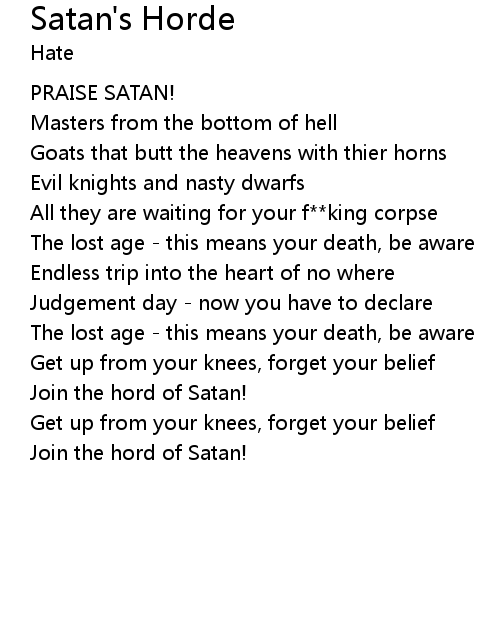 Satan's Horde
Hate

PRAISE SATAN!
Masters from the bottom of hell
Goats that butt the heavens with thier horns
Evil knights and nasty dwarfs
All they are waiting for your f**king corpse
The lost age - this means your death, be aware
Endless trip into the heart of no where
Judgement day - now you have to declare
The lost age - this means your death, be aware
Get up from your knees, forget your belief
Join the hord of Satan!
Get up from your knees, forget your belief
Join the hord of Satan!